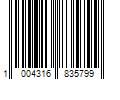 1 004316 835799